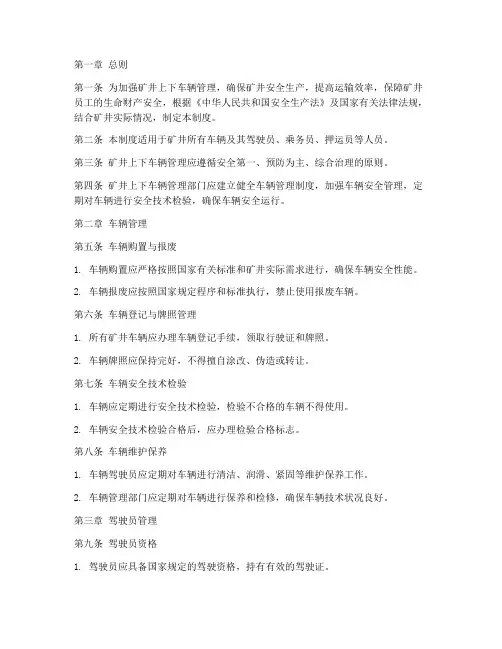 第一章 总则

第一条 为加强矿井上下车辆管理，确保矿井安全生产，提高运输效率，保障矿井员工的生命财产安全，根据《中华人民共和国安全生产法》及国家有关法律法规，结合矿井实际情况，制定本制度。

第二条 本制度适用于矿井所有车辆及其驾驶员、乘务员、押运员等人员。

第三条 矿井上下车辆管理应遵循安全第一、预防为主、综合治理的原则。

第四条 矿井上下车辆管理部门应建立健全车辆管理制度，加强车辆安全管理，定期对车辆进行安全技术检验，确保车辆安全运行。

第二章 车辆管理

第五条 车辆购置与报废

1. 车辆购置应严格按照国家有关标准和矿井实际需求进行，确保车辆安全性能。

2. 车辆报废应按照国家规定程序和标准执行，禁止使用报废车辆。

第六条 车辆登记与牌照管理

1. 所有矿井车辆应办理车辆登记手续，领取行驶证和牌照。

2. 车辆牌照应保持完好，不得擅自涂改、伪造或转让。

第七条 车辆安全技术检验

1. 车辆应定期进行安全技术检验，检验不合格的车辆不得使用。

2. 车辆安全技术检验合格后，应办理检验合格标志。

第八条 车辆维护保养

1. 车辆驾驶员应定期对车辆进行清洁、润滑、紧固等维护保养工作。

2. 车辆管理部门应定期对车辆进行保养和检修，确保车辆技术状况良好。

第三章 驾驶员管理

第九条 驾驶员资格

1. 驾驶员应具备国家规定的驾驶资格，持有有效的驾驶证。